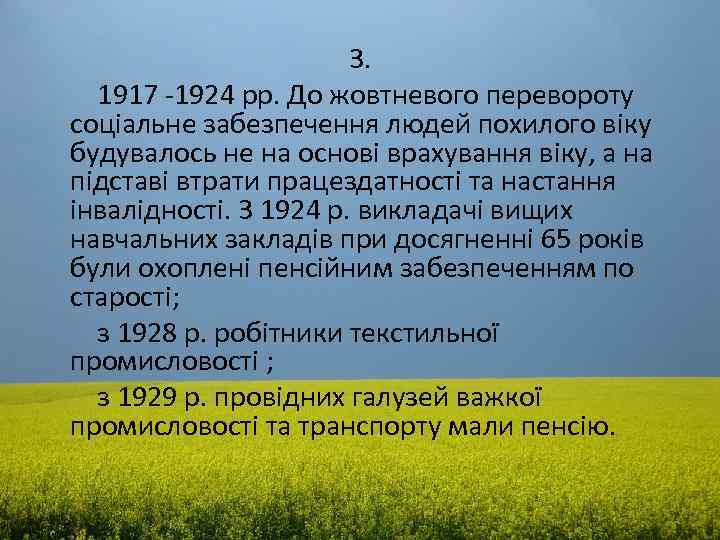 3.

1917 -1924 рр. До жовтневого перевороту соціальне забезпечення людей похилого віку будувалось не на основі врахування віку, а на підставі втрати працездатності та настання інвалідності. З 1924 р. викладачі вищих навчальних закладів при досягненні 65 років були охоплені пенсійним забезпеченням по старості;

з 1928 р. робітники текстильної промисловості ;

з 1929 р. провідних галузей важкої промисловості та транспорту мали пенсію.